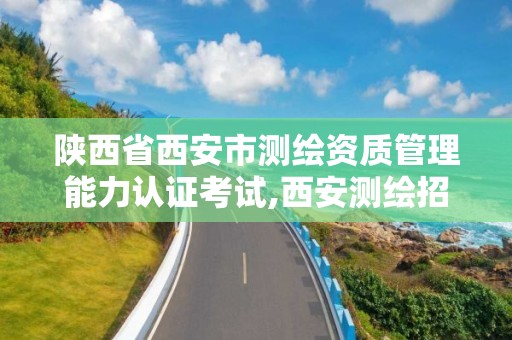 陕西省西安市测绘资质管理能力认证考试,西安测绘招